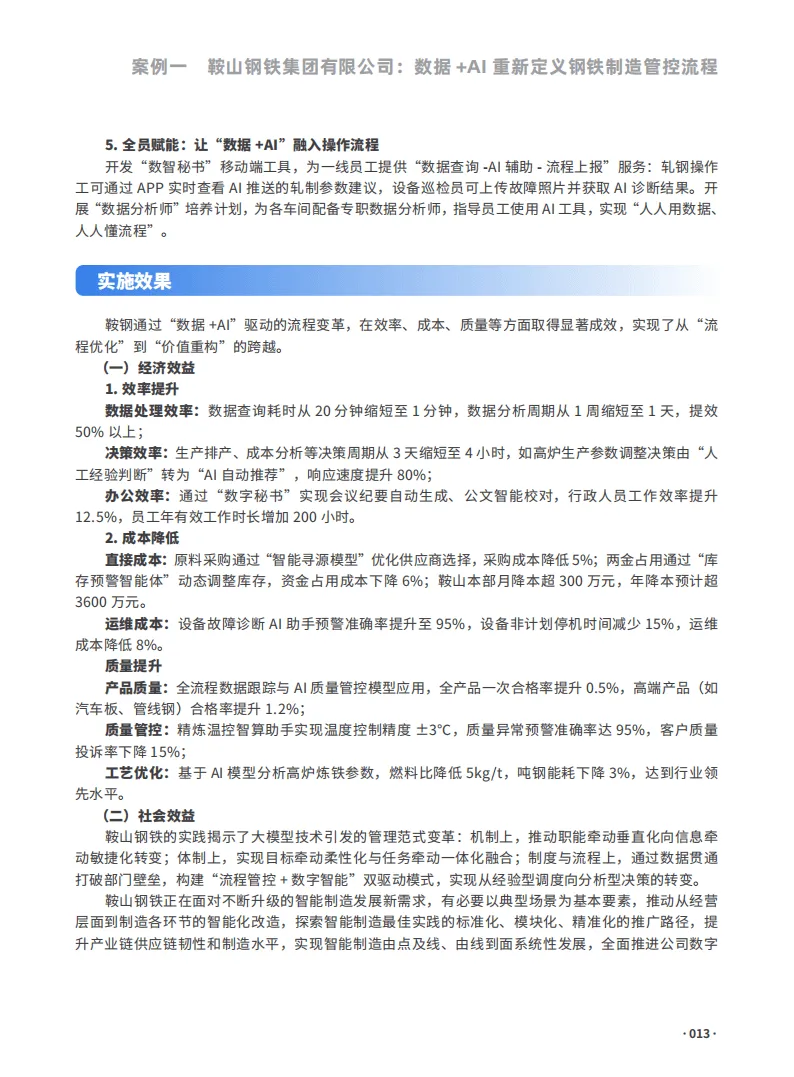 案例一　鞍山钢铁集团有限公司：数据 +AI 重新定义钢铁制造管控流程

5. 全员赋能：让“数据 +AI”融入操作流程

开发“数智秘书”移动端工具，为一线员工提供“数据查询 -AI 辅助 - 流程上报”服务：轧钢操作工可通过 APP 实时查看 AI 推送的轧制参数建议，设备巡检员可上传故障照片并获取 AI 诊断结果。开展“数据分析师”培养计划，为各车间配备专职数据分析师，指导员工使用 AI 工具，实现“人人用数据、人人懂流程”。

实施效果

鞍钢通过“数据 +AI”驱动的流程变革，在效率、成本、质量等方面取得显著成效，实现了从“流程优化”到“价值重构”的跨越。

（一）经济效益

1. 效率提升

数据处理效率：数据查询耗时从 20 分钟缩短至 1 分钟，数据分析周期从 1 周缩短至 1 天，提效 50% 以上；

决策效率：生产排产、成本分析等决策周期从 3 天缩短至 4 小时，如高炉生产参数调整决策由“人工经验判断”转为“AI 自动推荐”，响应速度提升 80%；

办公效率：通过“数字秘书”实现会议纪要自动生成、公文智能校对，行政人员工作效率提升 12.5%，员工年有效工作时长增加 200 小时。

2. 成本降低

直接成本：原料采购通过“智能寻源模型”优化供应商选择，采购成本降低 5%；两金占用通过“库存预警智能体”动态调整库存，资金占用成本下降 6%；鞍山本部月降本超 300 万元，年降本预计超 3600 万元。

运维成本：设备故障诊断 AI 助手预警准确率提升至 95%，设备非计划停机时间减少 15%，运维成本降低 8%。

质量提升

产品质量：全流程数据跟踪与 AI 质量管控模型应用，全产品一次合格率提升 0.5%，高端产品（如汽车板、管线钢）合格率提升 1.2%；

质量管控：精炼温控智算助手实现温度控制精度 ±3℃，质量异常预警准确率达 95%，客户质量投诉率下降 15%；

工艺优化：基于 AI 模型分析高炉炼铁参数，燃料比降低 5kg/t，吨钢能耗下降 3%，达到行业领先水平。

（二）社会效益

鞍山钢铁的实践揭示了大模型技术引发的管理范式变革：机制上，推动职能牵动垂直化向信息牵动敏捷化转变；体制上，实现目标牵动柔性化与任务牵动一体化融合；制度与流程上，通过数据贯通打破部门壁垒，构建“流程管控 + 数字智能”双驱动模式，实现从经验型调度向分析型决策的转变。

鞍山钢铁正在面对不断升级的智能制造发展新需求，有必要以典型场景为基本要素，推动从经营层面到制造各环节的智能化改造，探索智能制造最佳实践的标准化、模块化、精准化的推广路径，提升产业链供应链韧性和制造水平，实现智能制造由点及线、由线到面系统性发展，全面推进公司数字

· 013 ·